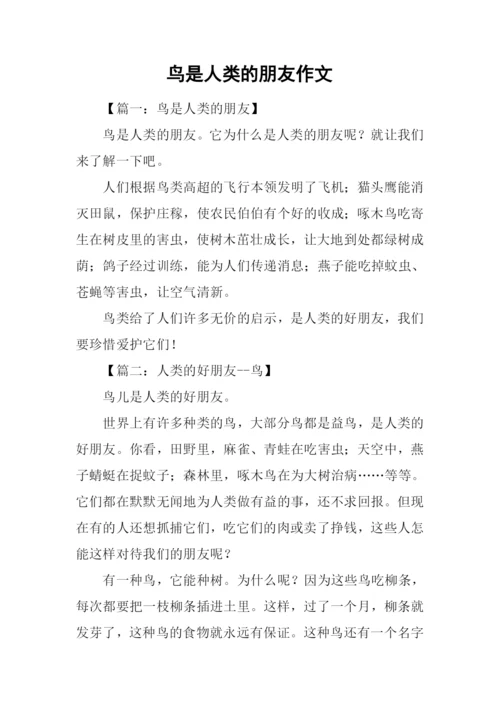 鸟是人类的朋友作文

【篇一：鸟是人类的朋友】

鸟是人类的朋友。它为什么是人类的朋友呢？就让我们来了解一下吧。

人们根据鸟类高超的飞行本领发明了飞机；猫头鹰能消灭田鼠，保护庄稼，使农民伯伯有个好的收成；啄木鸟吃寄生在树皮里的害虫，使树木茁壮成长，让大地到处都绿树成荫；鸽子经过训练，能为人们传递消息；燕子能吃掉蚊虫、苍蝇等害虫，让空气清新。

鸟类给了人们许多无价的启示，是人类的好朋友，我们要珍惜爱护它们！

【篇二：人类的好朋友--鸟】

鸟儿是人类的好朋友。

世界上有许多种类的鸟，大部分鸟都是益鸟，是人类的好朋友。你看，田野里，麻雀、青蛙在吃害虫；天空中，燕子蜻蜓在捉蚊子；森林里，啄木鸟在为大树治病……等等。它们都在默默无闻地为人类做有益的事，还不求回报。但现在有的人还想抓捕它们，吃它们的肉或卖了挣钱，这些人怎能这样对待我们的朋友呢？

有一种鸟，它能种树。为什么呢？因为这些鸟吃柳条，每次都要把一枝柳条插进土里。这样，过了一个月，柳条就发芽了，这种鸟的食物就永远有保证。这种鸟还有一个名字